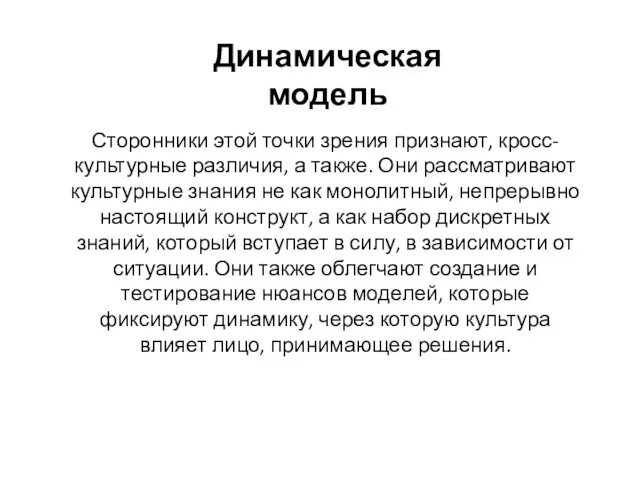 Динамическая модель

Сторонники этой точки зрения признают, кросс-культурные различия, а также. Они рассматривают культурные знания не как монолитный, непрерывно настоящий конструкт, а как набор дискретных знаний, который вступает в силу, в зависимости от ситуации. Они также облегчают создание и тестирование нюансов моделей, которые фиксируют динамику, через которую культура влияет лицо, принимающее решения.